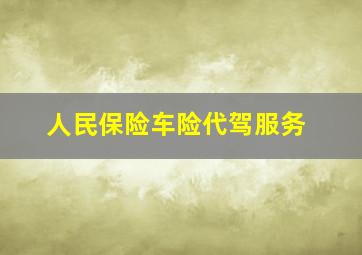 人民保险车险代驾服务